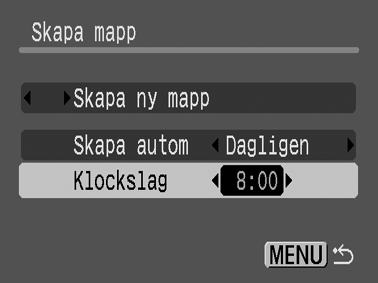 Skapa mapp

Skapa ny mapp

Skapa autom Dagligen

Klockslag 8:00

MENU